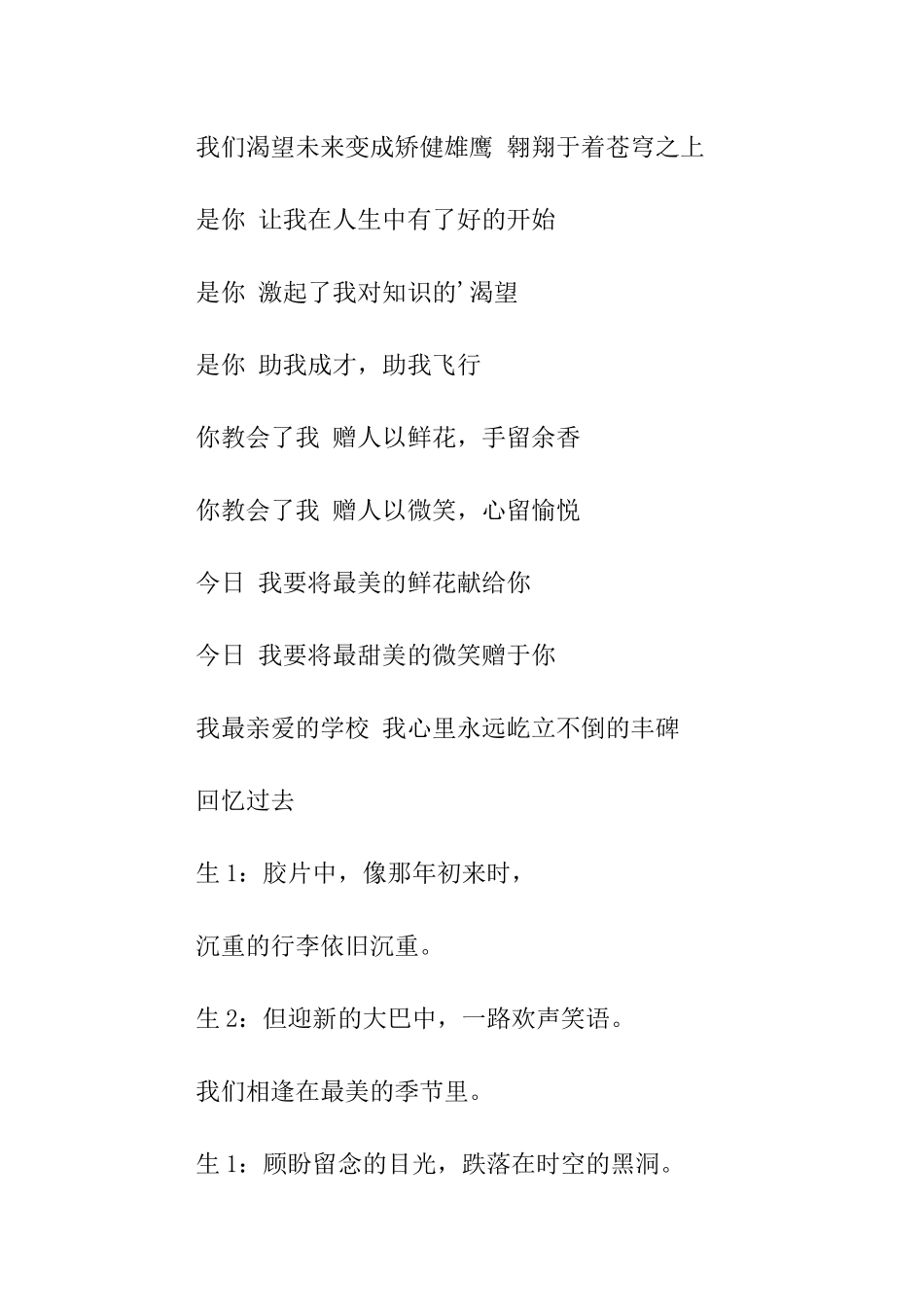 我们渴望未来变成矫健雄鹰 翱翔于着苍穹之上

是你 让我在人生中有了好的开始

是你 激起了我对知识的’渴望

是你 助我成才，助我飞行

你教会了我 赠人以鲜花，手留余香

你教会了我 赠人以微笑，心留愉悦

今日 我要将最美的鲜花献给你

今日 我要将最甜美的微笑赠于你

我最亲爱的学校 我心里永远屹立不倒的丰碑

回忆过去

生 1：胶片中，像那年初来时，

沉重的行李依旧沉重。

生 2：但迎新的大巴中，一路欢声笑语。

我们相逢在最美的季节里。

生 1：顾盼留念的目光，跌落在时空的黑洞。